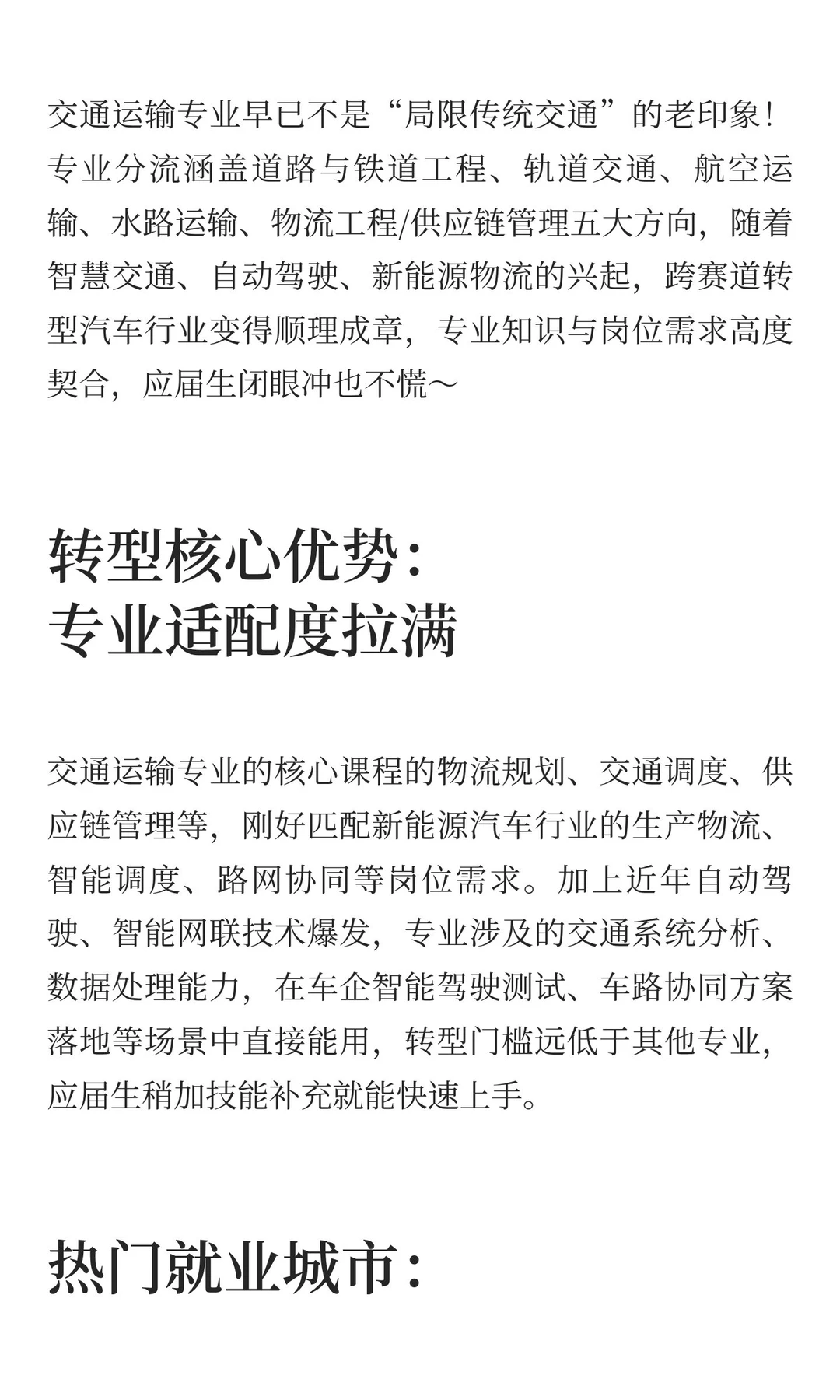 交通运输专业早已不是“局限传统交通”的老印象！专业分流涵盖道路与铁道工程、轨道交通、航空运输、水路运输、物流工程/供应链管理五大方向，随着智慧交通、自动驾驶、新能源物流的兴起，跨赛道转型汽车行业变得顺理成章，专业知识与岗位需求高度契合，应届生闭眼冲也不慌～

转型核心优势：
专业适配度拉满

交通运输专业的核心课程的物流规划、交通调度、供应链管理等，刚好匹配新能源汽车行业的生产物流、智能调度、路网协同等岗位需求。加上近年自动驾驶、智能网联技术爆发，专业涉及的交通系统分析、数据处理能力，在车企智能驾驶测试、车路协同方案落地等场景中直接能用，转型门槛远低于其他专业，应届生稍加技能补充就能快速上手。

热门就业城市：